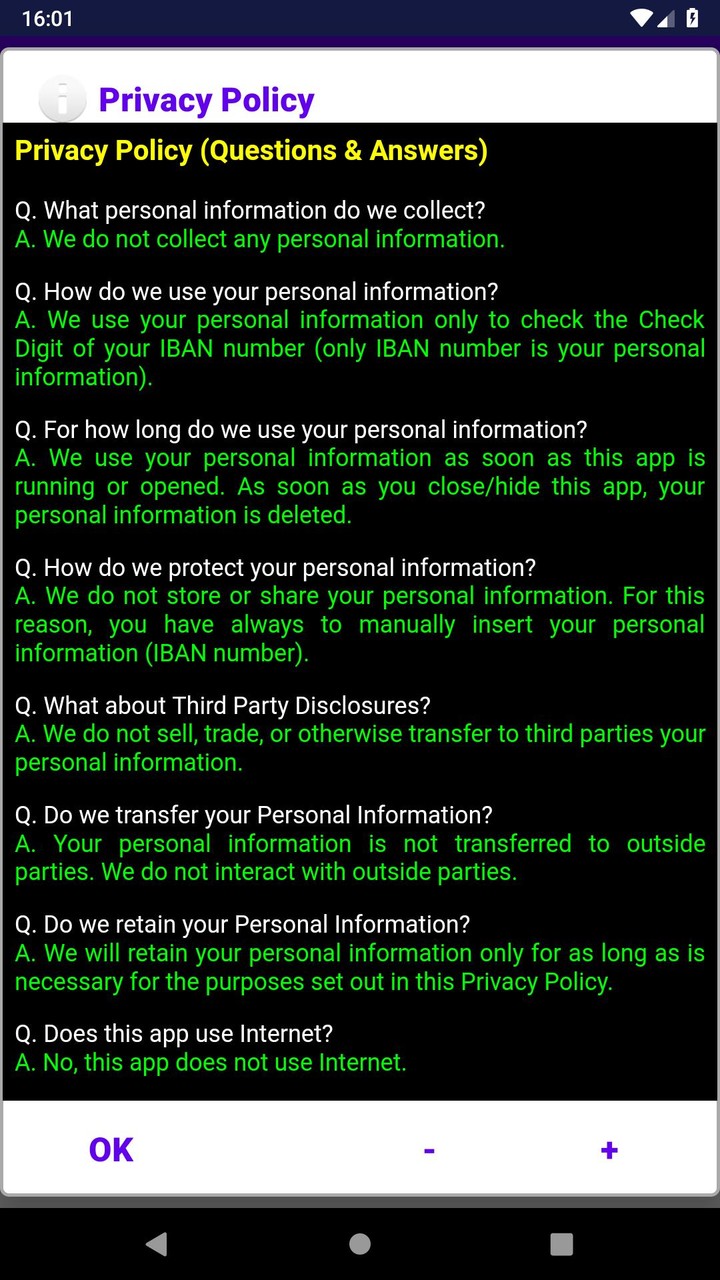 16:01

Privacy Policy

Privacy Policy (Questions & Answers)

Q. What personal information do we collect?
A. We do not collect any personal information.

Q. How do we use your personal information?
A. We use your personal information only to check the Check Digit of your IBAN number (only IBAN number is your personal information).

Q. For how long do we use your personal information?
A. We use your personal information as soon as this app is running or opened. As soon as you close/hide this app, your personal information is deleted.

Q. How do we protect your personal information?
A. We do not store or share your personal information. For this reason, you have always to manually insert your personal information (IBAN number).

Q. What about Third Party Disclosures?
A. We do not sell, trade, or otherwise transfer to third parties your personal information.

Q. Do we transfer your Personal Information?
A. Your personal information is not transferred to outside parties. We do not interact with outside parties.

Q. Do we retain your Personal Information?
A. We will retain your personal information only for as long as is necessary for the purposes set out in this Privacy Policy.

Q. Does this app use Internet?
A. No, this app does not use Internet.

OK - +